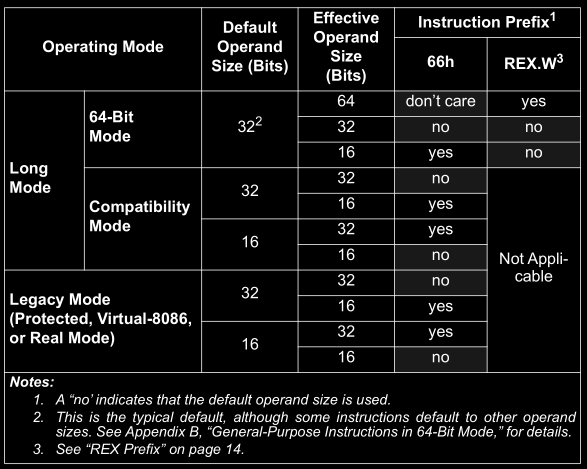 | Operating Mode | | Default Operand Size (Bits) | Effective Operand Size (Bits) | Instruction Prefix$^1$ 66h | Instruction Prefix$^1$ REX.W$^3$ |
|---|---|---|---|---|---|
| Long Mode | 64-Bit Mode | $32^2$ | 64 | don't care | yes |
| | | | 32 | no | no |
| | | | 16 | yes | no |
| | Compatibility Mode | 32 | 32 | no | Not Applicable |
| | | | 16 | yes | |
| | | 16 | 32 | yes | |
| | | | 16 | no | |
| Legacy Mode (Protected, Virtual-8086, or Real Mode) | | 32 | 32 | no | |
| | | | 16 | yes | |
| | | 16 | 32 | yes | |
| | | | 16 | no | |

Notes:
1. A "no' indicates that the default operand size is used.
2. This is the typical default, although some instructions default to other operand sizes. See Appendix B, "General-Purpose Instructions in 64-Bit Mode," for details.
3. See "REX Prefix" on page 14.